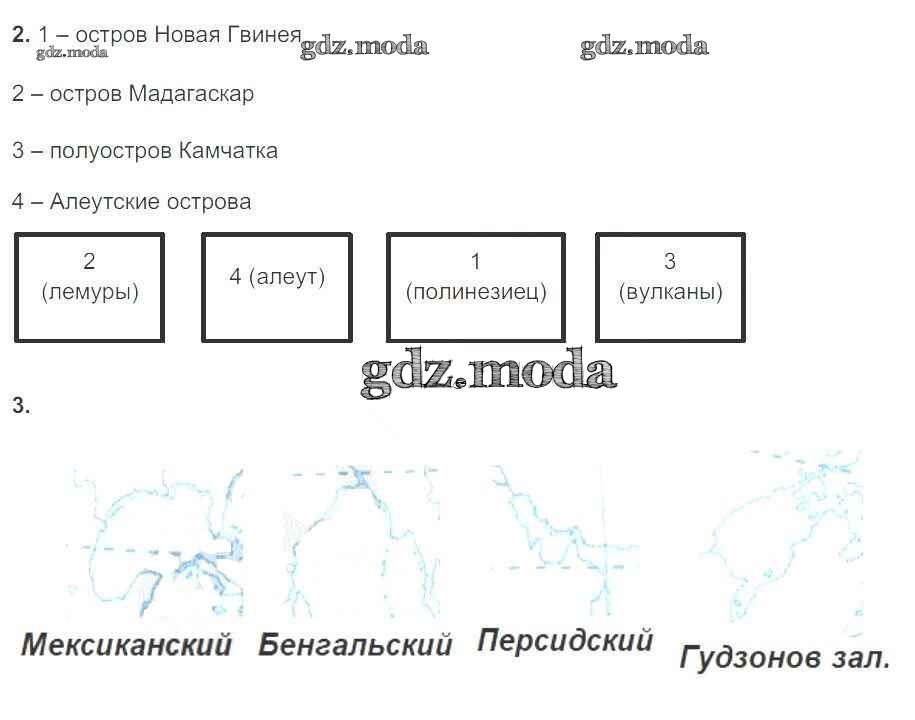 2. 1 – остров Новая Гвинея

2 – остров Мадагаскар

3 – полуостров Камчатка

4 – Алеутские острова

2
(лемуры)

4 (алеут)

1
(полинезиец)

3
(вулканы)

3.

Мексиканский Бенгальский Персидский Гудзонов зал.

gdz.moda